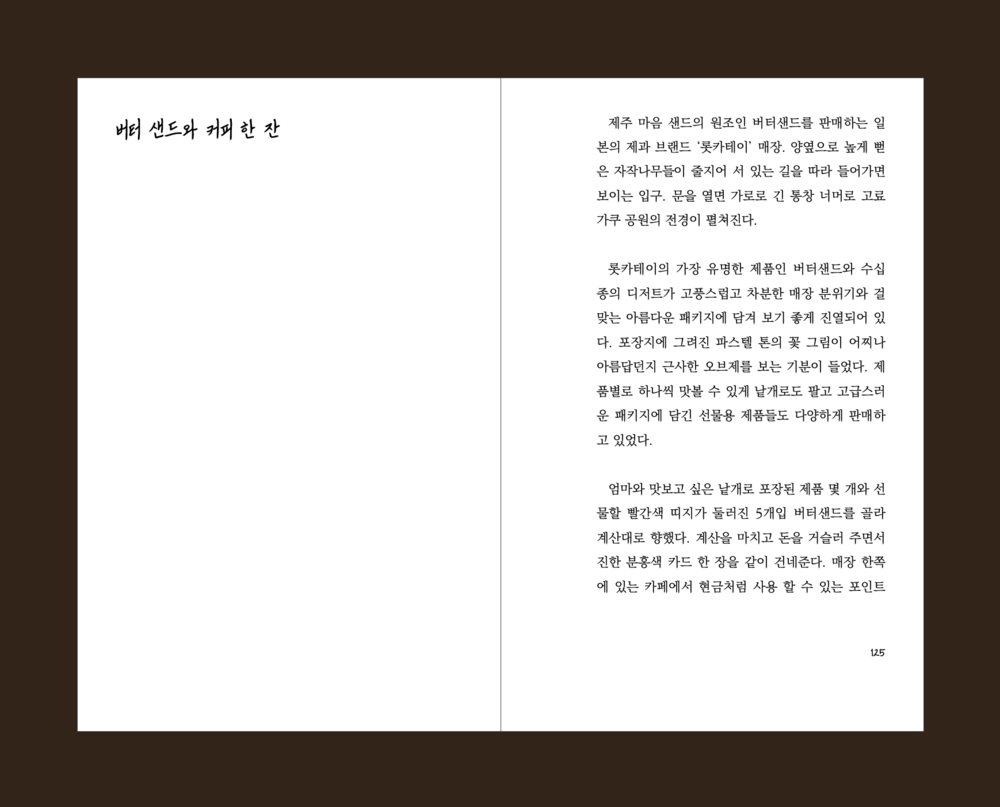 버터 샌드와 커피 한 잔

제주 마음 샌드의 원조인 버터샌드를 판매하는 일본의 제과 브랜드 '롯카테이' 매장. 양옆으로 높게 뻗은 자작나무들이 줄지어 서 있는 길을 따라 들어가면 보이는 입구. 문을 열면 가로로 긴 통창 너머로 고료가쿠 공원의 전경이 펼쳐진다.

롯카테이의 가장 유명한 제품인 버터샌드와 수십 종의 디저트가 고풍스럽고 차분한 매장 분위기와 걸맞는 아름다운 패키지에 담겨 보기 좋게 진열되어 있다. 포장지에 그려진 파스텔 톤의 꽃 그림이 어찌나 아름답던지 근사한 오브제를 보는 기분이 들었다. 제품별로 하나씩 맛볼 수 있게 낱개로도 팔고 고급스러운 패키지에 담긴 선물용 제품들도 다양하게 판매하고 있었다.

엄마와 맛보고 싶은 낱개로 포장된 제품 몇 개와 선물할 빨간색 띠지가 둘러진 5개입 버터샌드를 골라 계산대로 향했다. 계산을 마치고 돈을 거슬러 주면서 진한 분홍색 카드 한 장을 같이 건네준다. 매장 한쪽에 있는 카페에서 현금처럼 사용 할 수 있는 포인트

125